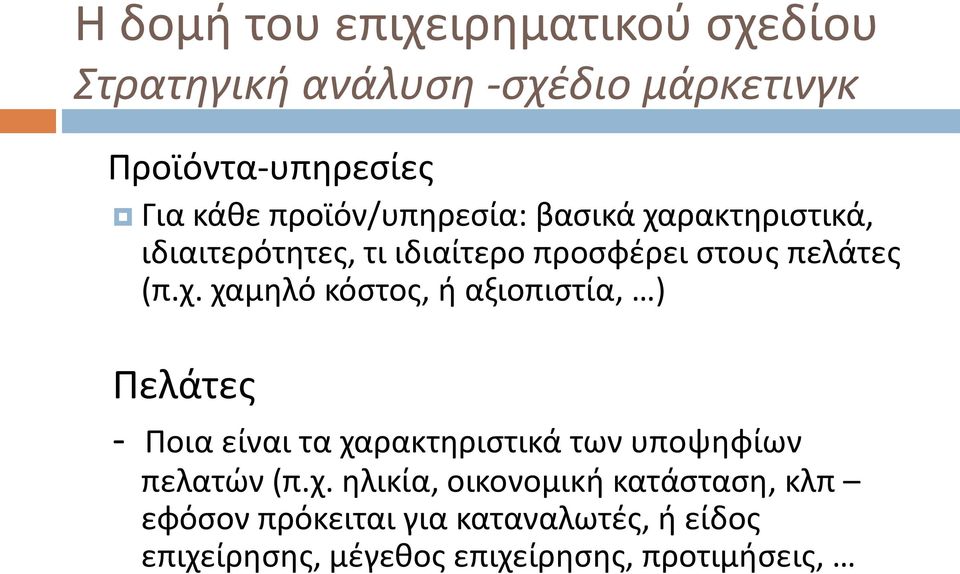 Η δομή του επιχειρηματικού σχεδίου
Στρατηγική ανάλυση -σχέδιο μάρκετινγκ

Προϊόντα-υπηρεσίες

Για κάθε προϊόν/υπηρεσία: βασικά χαρακτηριστικά, ιδιαιτερότητες, τι ιδιαίτερο προσφέρει στους πελάτες (π.χ. χαμηλό κόστος, ή αξιοπιστία, …)

Πελάτες

- Ποια είναι τα χαρακτηριστικά των υποψηφίων πελατών (π.χ. ηλικία, οικονομική κατάσταση, κλπ – εφόσον πρόκειται για καταναλωτές, ή είδος επιχείρησης, μέγεθος επιχείρησης, προτιμήσεις, …